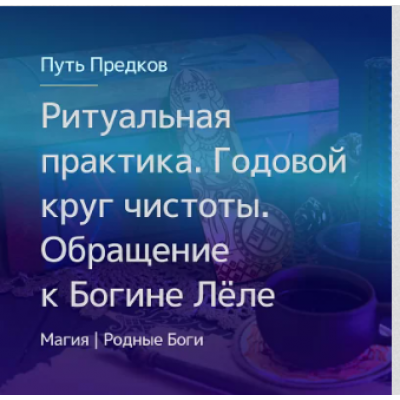 Путь Предков

Ритуальная практика. Годовой круг чистоты. Обращение к Богине Лёле

Магия | Родные Боги